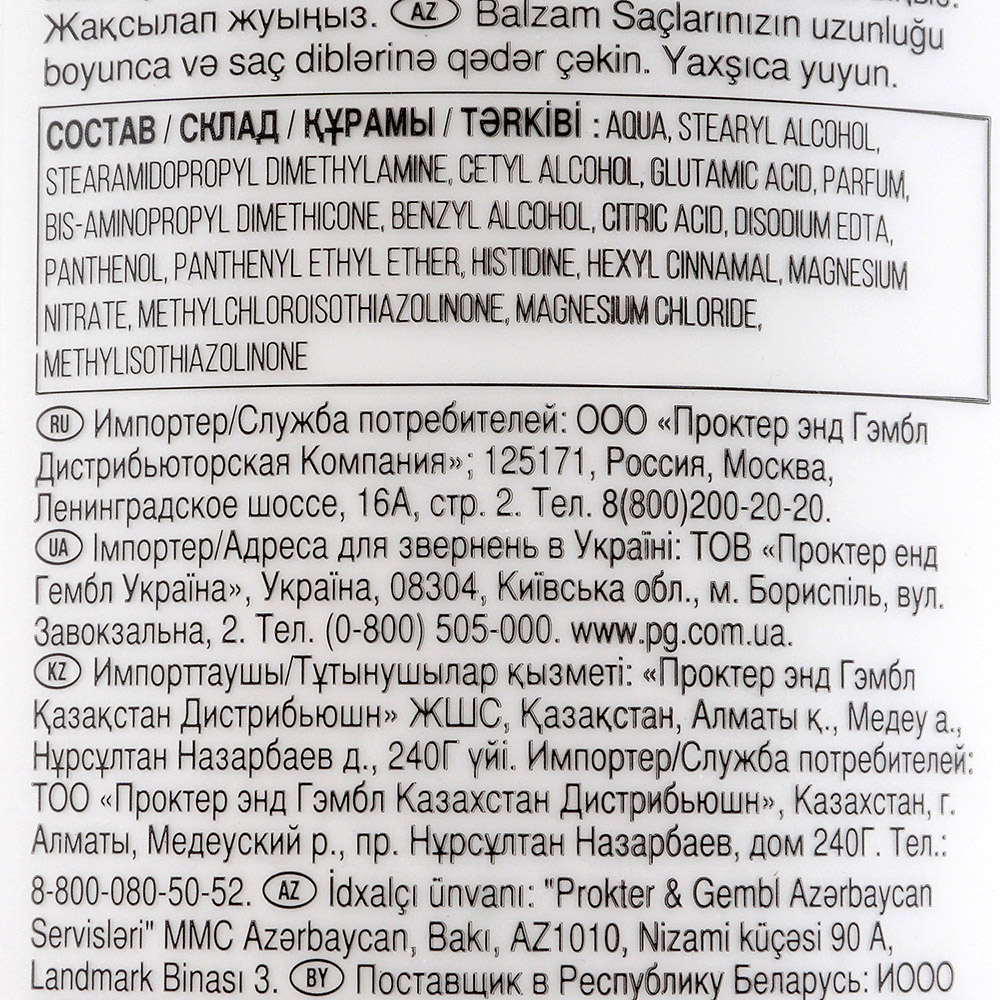 Жақсылап жуыңыз. AZ Balzam Saçlarınızın uzunluğu boyunca və saç diblərinə qədər çəkin. Yaxşıca yuyun.

СОСТАВ / СКЛАД / ҚҰРАМЫ / TƏRKİBİ : AQUA, STEARYL ALCOHOL, STEARAMIDOPROPYL DIMETHYLAMINE, CETYL ALCOHOL, GLUTAMIC ACID, PARFUM, BIS-AMINOPROPYL DIMETHICONE, BENZYL ALCOHOL, CITRIC ACID, DISODIUM EDTA, PANTHENOL, PANTHENYL ETHYL ETHER, HISTIDINE, HEXYL CINNAMAL, MAGNESIUM NITRATE, METHYLCHLOROISOTHIAZOLINONE, MAGNESIUM CHLORIDE, METHYLISOTHIAZOLINONE

RU Импортер/Служба потребителей: ООО «Проктер энд Гэмбл Дистрибьюторская Компания»; 125171, Россия, Москва, Ленинградское шоссе, 16А, стр. 2. Тел. 8(800)200-20-20. UA Імпортер/Адреса для звернень в Україні: ТОВ «Проктер енд Гембл Україна», Україна, 08304, Київська обл., м. Бориспіль, вул. Завокзальна, 2. Тел. (0-800) 505-000. www.pg.com.ua. KZ Импорттаушы/Тұтынушылар қызметі: «Проктер энд Гэмбл Қазақстан Дистрибьюшн» ЖШС, Қазақстан, Алматы қ., Медеу а., Нұрсұлтан Назарбаев д., 240Г үйі. Импортер/Служба потребителей: ТОО «Проктер энд Гэмбл Казахстан Дистрибьюшн», Казахстан, г. Алматы, Медеуский р., пр. Нұрсұлтан Назарбаев, дом 240Г. Тел.: 8-800-080-50-52. AZ İdxalçı ünvanı: "Prokter & Gembl Azərbaycan Servisləri" MMC Azərbaycan, Bakı, AZ1010, Nizami küçəsi 90 A, Landmark Binası 3. BY Поставщик в Республику Беларусь: ИООО